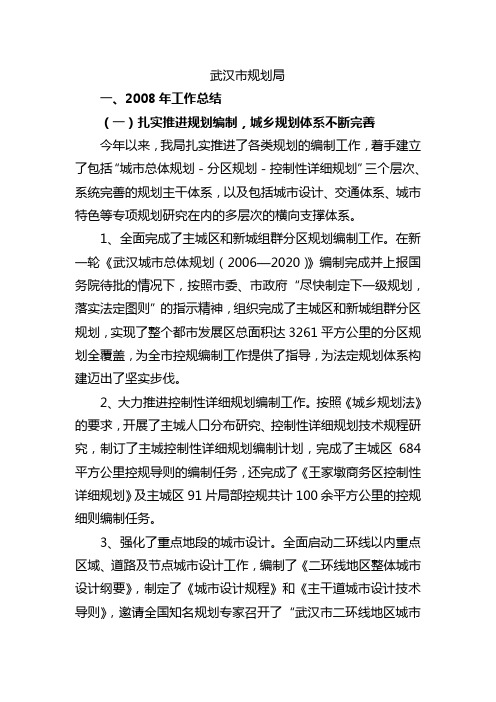 武汉市规划局

一、2008 年工作总结

（一）扎实推进规划编制，城乡规划体系不断完善

今年以来，我局扎实推进了各类规划的编制工作，着手建立了包括“城市总体规划－分区规划－控制性详细规划”三个层次、系统完善的规划主干体系，以及包括城市设计、交通体系、城市特色等专项规划研究在内的多层次的横向支撑体系。

1、全面完成了主城区和新城组群分区规划编制工作。在新一轮《武汉城市总体规划（2006—2020）》编制完成并上报国务院待批的情况下，按照市委、市政府“尽快制定下一级规划，落实法定图则”的指示精神，组织完成了主城区和新城组群分区规划，实现了整个都市发展区总面积达 3261 平方公里的分区规划全覆盖，为全市控规编制工作提供了指导，为法定规划体系构建迈出了坚实步伐。

2、大力推进控制性详细规划编制工作。按照《城乡规划法》的要求，开展了主城人口分布研究、控制性详细规划技术规程研究，制订了主城控制性详细规划编制计划，完成了主城区 684 平方公里控规导则的编制任务，还完成了《王家墩商务区控制性详细规划》及主城区 91 片局部控规共计 100 余平方公里的控规细则编制任务。

3、强化了重点地段的城市设计。全面启动二环线以内重点区域、道路及节点城市设计工作，编制了《二环线地区整体城市设计纲要》，制定了《城市设计规程》和《主干道城市设计技术导则》，邀请全国知名规划专家召开了“武汉市二环线地区城市